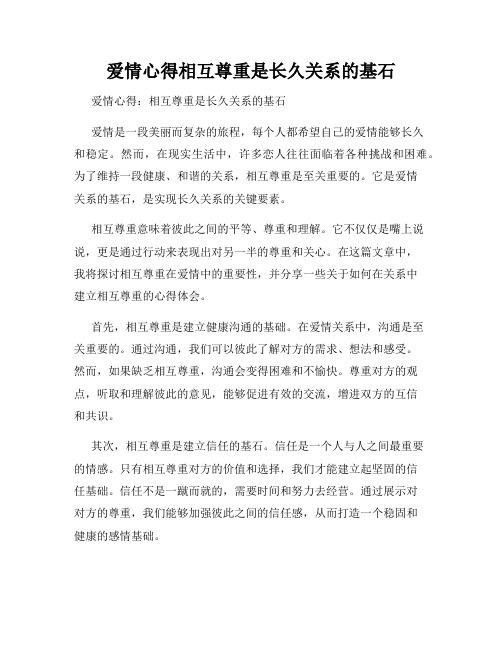 爱情心得相互尊重是长久关系的基石

爱情心得：相互尊重是长久关系的基石

爱情是一段美丽而复杂的旅程，每个人都希望自己的爱情能够长久和稳定。然而，在现实生活中，许多恋人往往面临着各种挑战和困难。为了维持一段健康、和谐的关系，相互尊重是至关重要的。它是爱情关系的基石，是实现长久关系的关键要素。

相互尊重意味着彼此之间的平等、尊重和理解。它不仅仅是嘴上说说，更是通过行动来表现出对另一半的尊重和关心。在这篇文章中，我将探讨相互尊重在爱情中的重要性，并分享一些关于如何在关系中建立相互尊重的心得体会。

首先，相互尊重是建立健康沟通的基础。在爱情关系中，沟通是至关重要的。通过沟通，我们可以彼此了解对方的需求、想法和感受。然而，如果缺乏相互尊重，沟通会变得困难和不愉快。尊重对方的观点，听取和理解彼此的意见，能够促进有效的交流，增进双方的互信和共识。

其次，相互尊重是建立信任的基石。信任是一个人与人之间最重要的情感。只有相互尊重对方的价值和选择，我们才能建立起坚固的信任基础。信任不是一蹴而就的，需要时间和努力去经营。通过展示对对方的尊重，我们能够加强彼此之间的信任感，从而打造一个稳固和健康的感情基础。